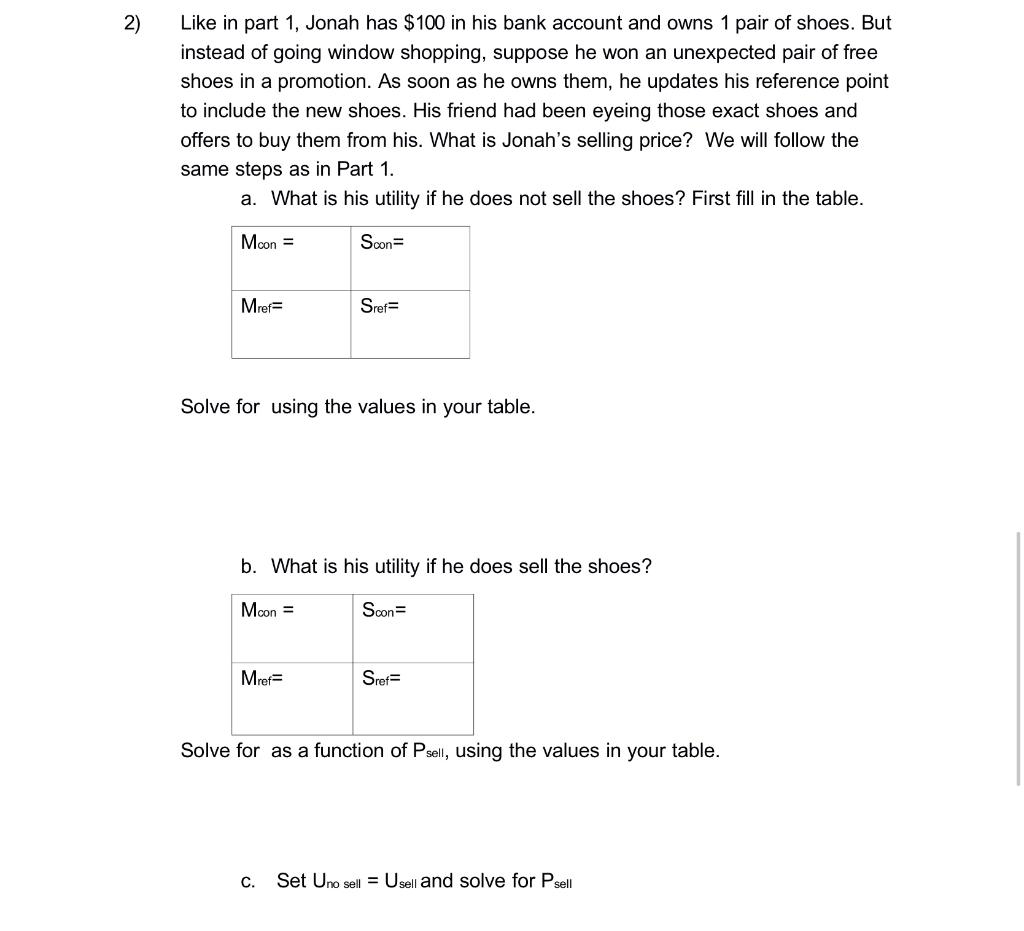 2) Like in part 1, Jonah has $100 in his bank account and owns 1 pair of shoes. But instead of going window shopping, suppose he won an unexpected pair of free shoes in a promotion. As soon as he owns them, he updates his reference point to include the new shoes. His friend had been eyeing those exact shoes and offers to buy them from his. What is Jonah's selling price? We will follow the same steps as in Part 1.

a. What is his utility if he does not sell the shoes? First fill in the table.

| $M_{con}$ = | $S_{con}$= |
|---|---|
| $M_{ref}$= | $S_{ref}$= |

Solve for using the values in your table.

b. What is his utility if he does sell the shoes?

| $M_{con}$ = | $S_{con}$= |
|---|---|
| $M_{ref}$= | $S_{ref}$= |

Solve for as a function of $P_{sell}$, using the values in your table.

c. Set $U_{no\ sell}$ = $U_{sell}$ and solve for $P_{sell}$